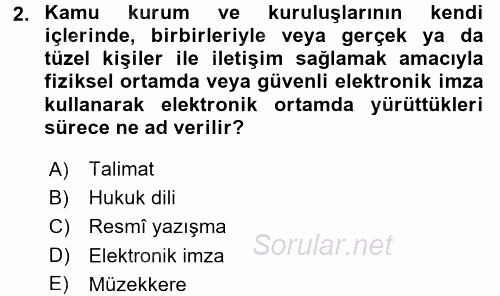 2. Kamu kurum ve kuruluşlarının kendi içlerinde, birbirleriyle veya gerçek ya da tüzel kişiler ile iletişim sağlamak amacıyla fiziksel ortamda veya güvenli elektronik imza kullanarak elektronik ortamda yürüttükleri sürece ne ad verilir?

A) Talimat
B) Hukuk dili
C) Resmî yazışma
D) Elektronik imza
E) Müzekkere

Sorular.net